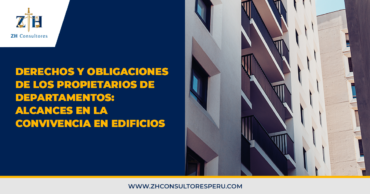 ZH
ZH Consultores

DERECHOS Y OBLIGACIONES DE LOS PROPIETARIOS DE DEPARTAMENTOS: ALCANCES EN LA CONVIVENCIA EN EDIFICIOS

WWW.ZHCONSULTORESPERU.COM